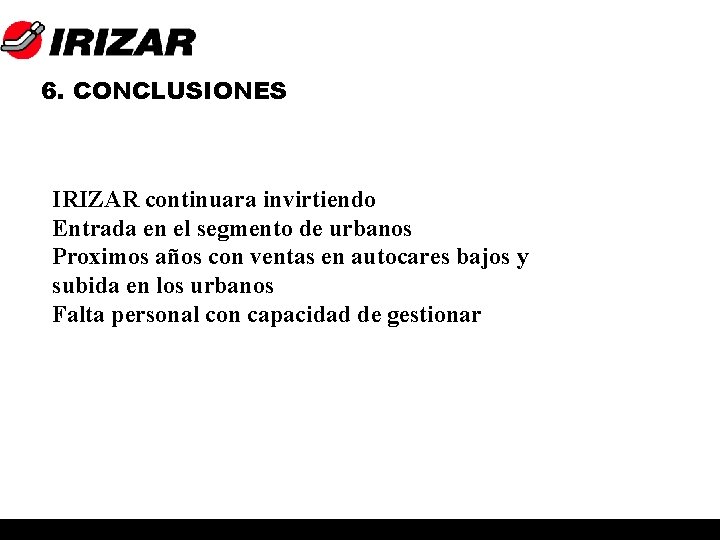 IRIZAR

6. CONCLUSIONES

IRIZAR continuara invirtiendo
Entrada en el segmento de urbanos
Proximos años con ventas en autocares bajos y subida en los urbanos
Falta personal con capacidad de gestionar